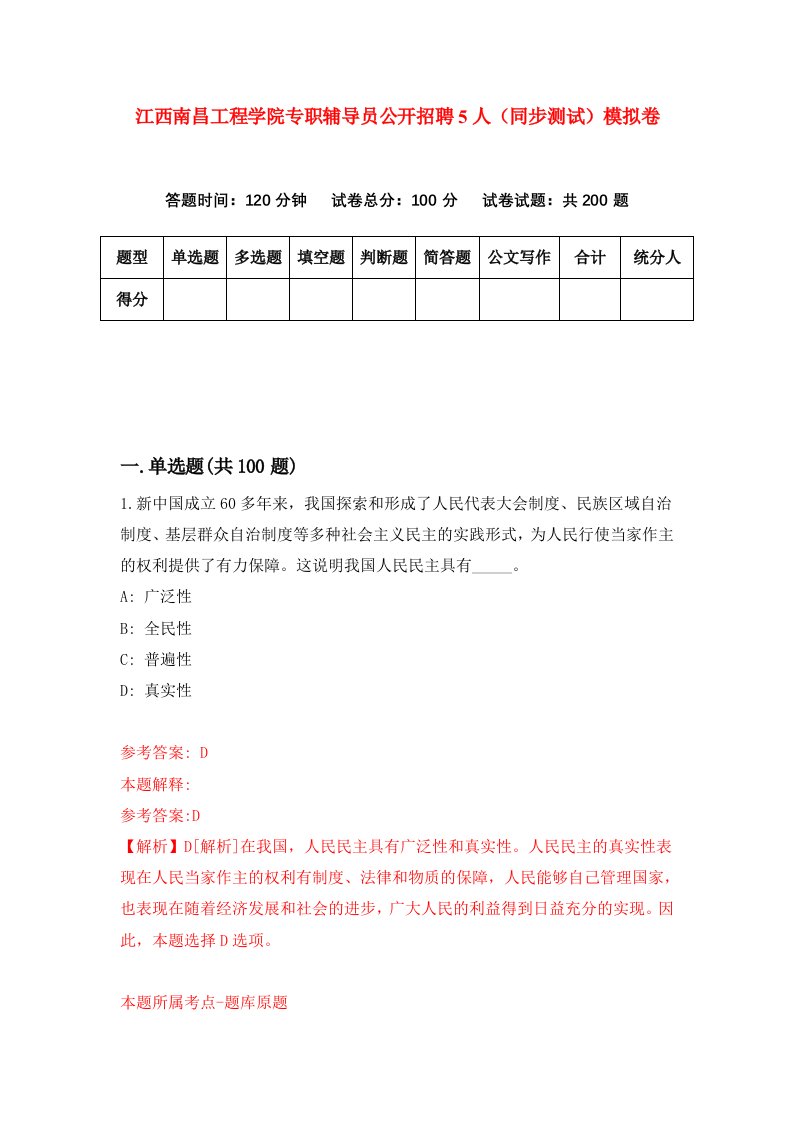 江西南昌工程学院专职辅导员公开招聘5人（同步测试）模拟卷

答题时间：120分钟　试卷总分：100分　试卷试题：共200题

| 题型 | 单选题 | 多选题 | 填空题 | 判断题 | 简答题 | 公文写作 | 合计 | 统分人 |
|---|---|---|---|---|---|---|---|---|
| 得分 | | | | | | | | |

一.单选题(共100题)

1.新中国成立60多年来，我国探索和形成了人民代表大会制度、民族区域自治制度、基层群众自治制度等多种社会主义民主的实践形式，为人民行使当家作主的权利提供了有力保障。这说明我国人民民主具有_____。

A: 广泛性

B: 全民性

C: 普遍性

D: 真实性

参考答案: D

本题解释:

参考答案:D

【解析】D[解析]在我国，人民民主具有广泛性和真实性。人民民主的真实性表现在人民当家作主的权利有制度、法律和物质的保障，人民能够自己管理国家，也表现在随着经济发展和社会的进步，广大人民的利益得到日益充分的实现。因此，本题选择D选项。

本题所属考点-题库原题